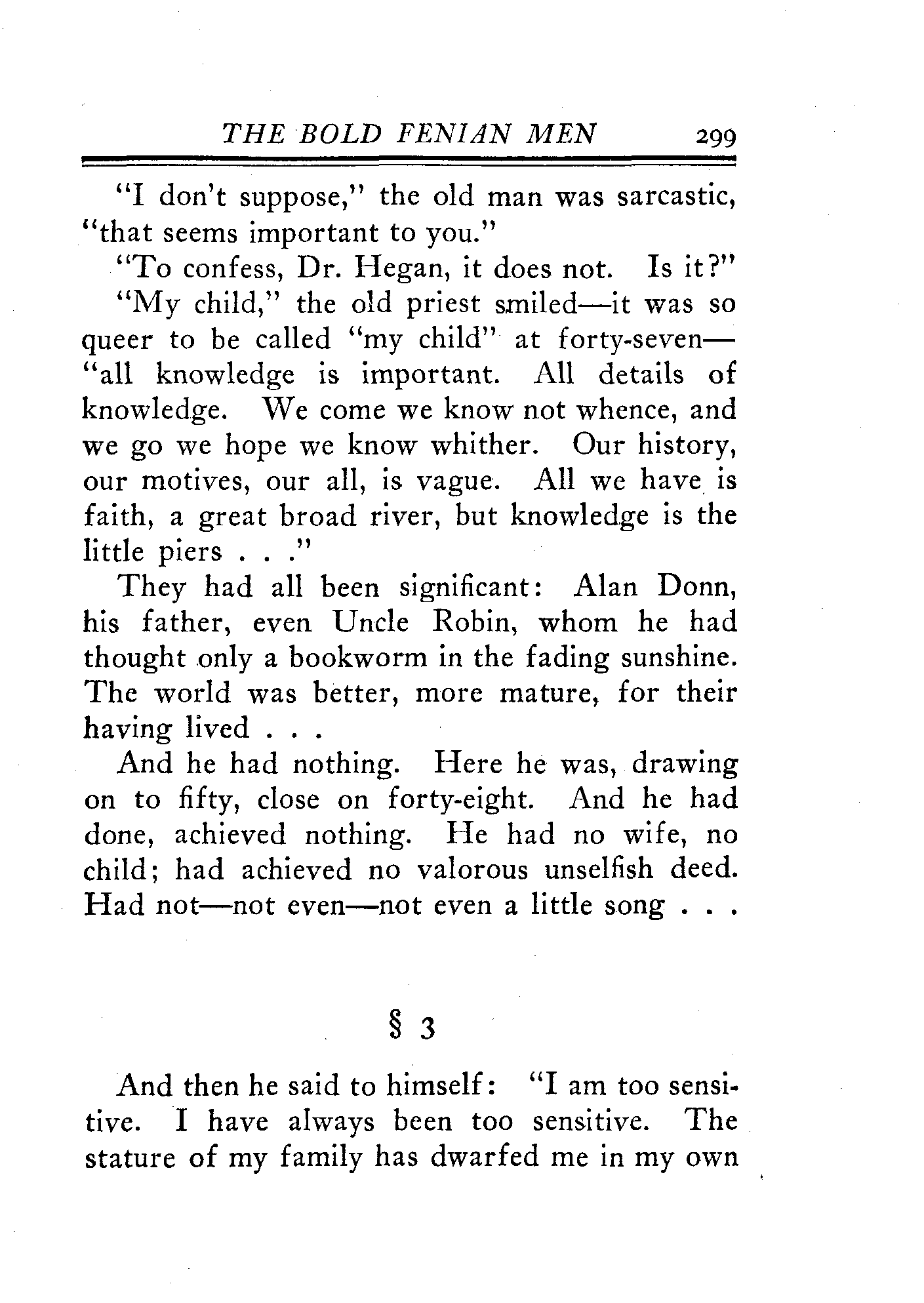 THE BOLD FENIAN MEN 299

"I don't suppose," the old man was sarcastic, "that seems important to you."

"To confess, Dr. Hegan, it does not. Is it?"

"My child," the old priest smiled—it was so queer to be called "my child" at forty-seven—"all knowledge is important. All details of knowledge. We come we know not whence, and we go we hope we know whither. Our history, our motives, our all, is vague. All we have is faith, a great broad river, but knowledge is the little piers . . ."

They had all been significant: Alan Donn, his father, even Uncle Robin, whom he had thought only a bookworm in the fading sunshine. The world was better, more mature, for their having lived . . .

And he had nothing. Here he was, drawing on to fifty, close on forty-eight. And he had done, achieved nothing. He had no wife, no child; had achieved no valorous unselfish deed. Had not—not even—not even a little song . . .

§ 3

And then he said to himself: "I am too sensitive. I have always been too sensitive. The stature of my family has dwarfed me in my own